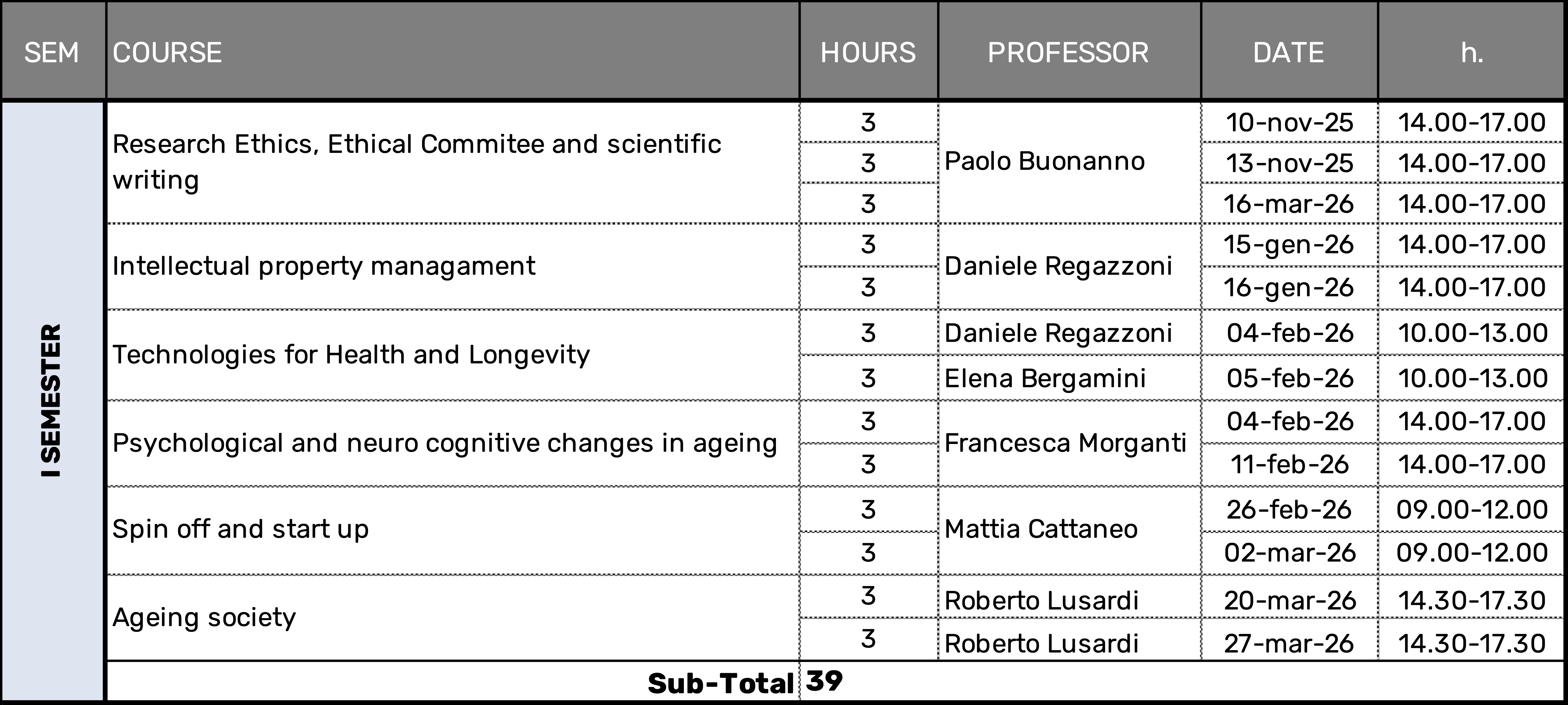 | SEM | COURSE | HOURS | PROFESSOR | DATE | h. |
|---|---|---|---|---|---|
| I SEMESTER | Research Ethics, Ethical Commitee and scientific writing | 3 | Paolo Buonanno | 10-nov-25 | 14.00-17.00 |
| | | 3 | | 13-nov-25 | 14.00-17.00 |
| | | 3 | | 16-mar-26 | 14.00-17.00 |
| | Intellectual property managament | 3 | Daniele Regazzoni | 15-gen-26 | 14.00-17.00 |
| | | 3 | | 16-gen-26 | 14.00-17.00 |
| | Technologies for Health and Longevity | 3 | Daniele Regazzoni | 04-feb-26 | 10.00-13.00 |
| | | 3 | Elena Bergamini | 05-feb-26 | 10.00-13.00 |
| | Psychological and neuro cognitive changes in ageing | 3 | Francesca Morganti | 04-feb-26 | 14.00-17.00 |
| | | 3 | | 11-feb-26 | 14.00-17.00 |
| | Spin off and start up | 3 | Mattia Cattaneo | 26-feb-26 | 09.00-12.00 |
| | | 3 | | 02-mar-26 | 09.00-12.00 |
| | Ageing society | 3 | Roberto Lusardi | 20-mar-26 | 14.30-17.30 |
| | | 3 | Roberto Lusardi | 27-mar-26 | 14.30-17.30 |
| | Sub-Total | 39 | | | |